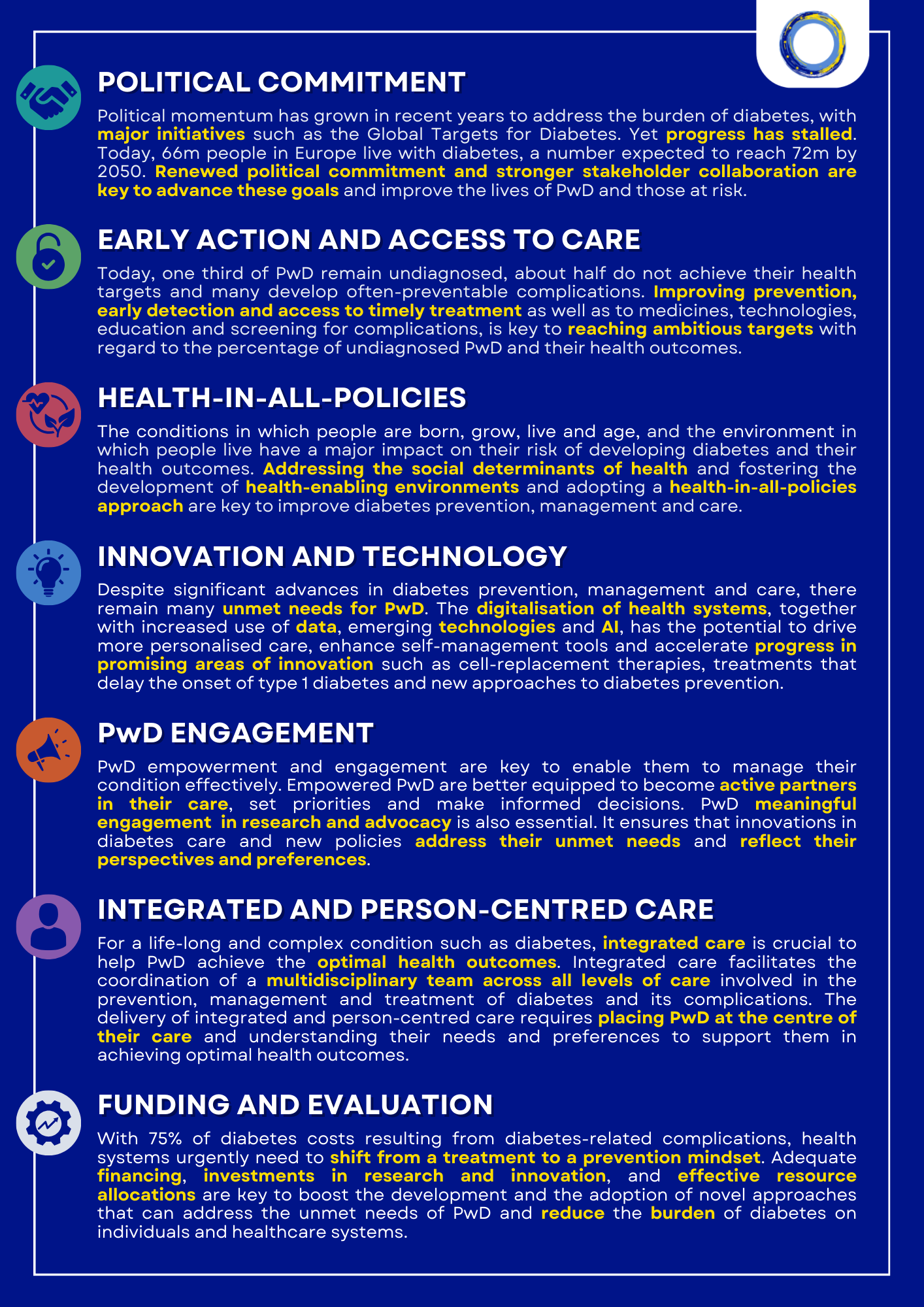 POLITICAL COMMITMENT

Political momentum has grown in recent years to address the burden of diabetes, with major initiatives such as the Global Targets for Diabetes. Yet progress has stalled. Today, 66m people in Europe live with diabetes, a number expected to reach 72m by 2050. Renewed political commitment and stronger stakeholder collaboration are key to advance these goals and improve the lives of PwD and those at risk.

EARLY ACTION AND ACCESS TO CARE

Today, one third of PwD remain undiagnosed, about half do not achieve their health targets and many develop often-preventable complications. Improving prevention, early detection and access to timely treatment as well as to medicines, technologies, education and screening for complications, is key to reaching ambitious targets with regard to the percentage of undiagnosed PwD and their health outcomes.

HEALTH-IN-ALL-POLICIES

The conditions in which people are born, grow, live and age, and the environment in which people live have a major impact on their risk of developing diabetes and their health outcomes. Addressing the social determinants of health and fostering the development of health-enabling environments and adopting a health-in-all-policies approach are key to improve diabetes prevention, management and care.

INNOVATION AND TECHNOLOGY

Despite significant advances in diabetes prevention, management and care, there remain many unmet needs for PwD. The digitalisation of health systems, together with increased use of data, emerging technologies and AI, has the potential to drive more personalised care, enhance self-management tools and accelerate progress in promising areas of innovation such as cell-replacement therapies, treatments that delay the onset of type 1 diabetes and new approaches to diabetes prevention.

PwD ENGAGEMENT

PwD empowerment and engagement are key to enable them to manage their condition effectively. Empowered PwD are better equipped to become active partners in their care, set priorities and make informed decisions. PwD meaningful engagement in research and advocacy is also essential. It ensures that innovations in diabetes care and new policies address their unmet needs and reflect their perspectives and preferences.

INTEGRATED AND PERSON-CENTRED CARE

For a life-long and complex condition such as diabetes, integrated care is crucial to help PwD achieve the optimal health outcomes. Integrated care facilitates the coordination of a multidisciplinary team across all levels of care involved in the prevention, management and treatment of diabetes and its complications. The delivery of integrated and person-centred care requires placing PwD at the centre of their care and understanding their needs and preferences to support them in achieving optimal health outcomes.

FUNDING AND EVALUATION

With 75% of diabetes costs resulting from diabetes-related complications, health systems urgently need to shift from a treatment to a prevention mindset. Adequate financing, investments in research and innovation, and effective resource allocations are key to boost the development and the adoption of novel approaches that can address the unmet needs of PwD and reduce the burden of diabetes on individuals and healthcare systems.